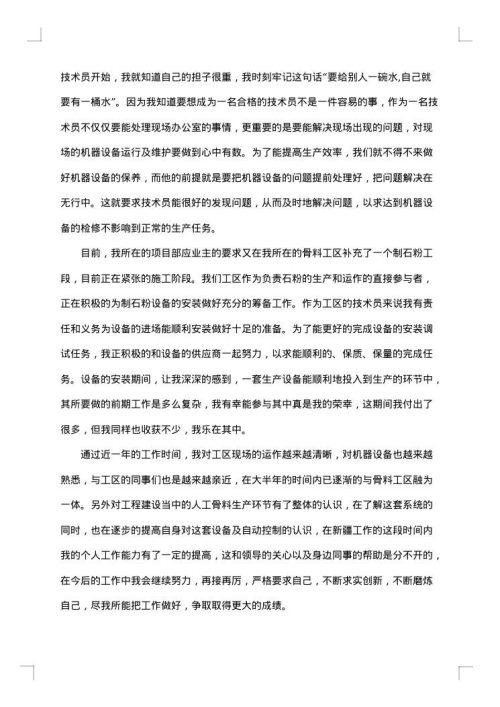 技术员开始，我就知道自己的担子很重，我时刻牢记这句话"要给别人一碗水,自己就要有一桶水"。因为我知道要想成为一名合格的技术员不是一件容易的事，作为一名技术员不仅仅要能处理现场办公室的事情，更重要的是要能解决现场出现的问题，对现场的机器设备运行及维护要做到心中有数。为了能提高生产效率，我们就不得不来做好机器设备的保养，而他的前提就是要把机器设备的问题提前处理好，把问题解决在无行中。这就要求技术员能很好的发现问题，从而及时地解决问题，以求达到机器设备的检修不影响到正常的生产任务。

目前，我所在的项目部应业主的要求又在我所在的骨料工区补充了一个制石粉工段，目前正在紧张的施工阶段。我们工区作为负责石粉的生产和运作的直接参与者，正在积极的为制石粉设备的安装做好充分的筹备工作。作为工区的技术员来说我有责任和义务为设备的进场能顺利安装做好十足的准备。为了能更好的完成设备的安装调试任务，我正积极的和设备的供应商一起努力，以求能顺利的、保质、保量的完成任务。设备的安装期间，让我深深的感到，一套生产设备能顺利地投入到生产的环节中，其所要做的前期工作是多么复杂，我有幸能参与其中真是我的荣幸，这期间我付出了很多，但我同样也收获不少，我乐在其中。

通过近一年的工作时间，我对工区现场的运作越来越清晰，对机器设备也越来越熟悉，与工区的同事们也是越来越亲近，在大半年的时间内已逐渐的与骨料工区融为一体。另外对工程建设当中的人工骨料生产环节有了整体的认识，在了解这套系统的同时，也在逐步的提高自身对这套设备及自动控制的认识，在新疆工作的这段时间内我的个人工作能力有了一定的提高，这和领导的关心以及身边同事的帮助是分不开的，在今后的工作中我会继续努力，再接再厉，严格要求自己，不断求实创新，不断磨炼自己，尽我所能把工作做好，争取取得更大的成绩。